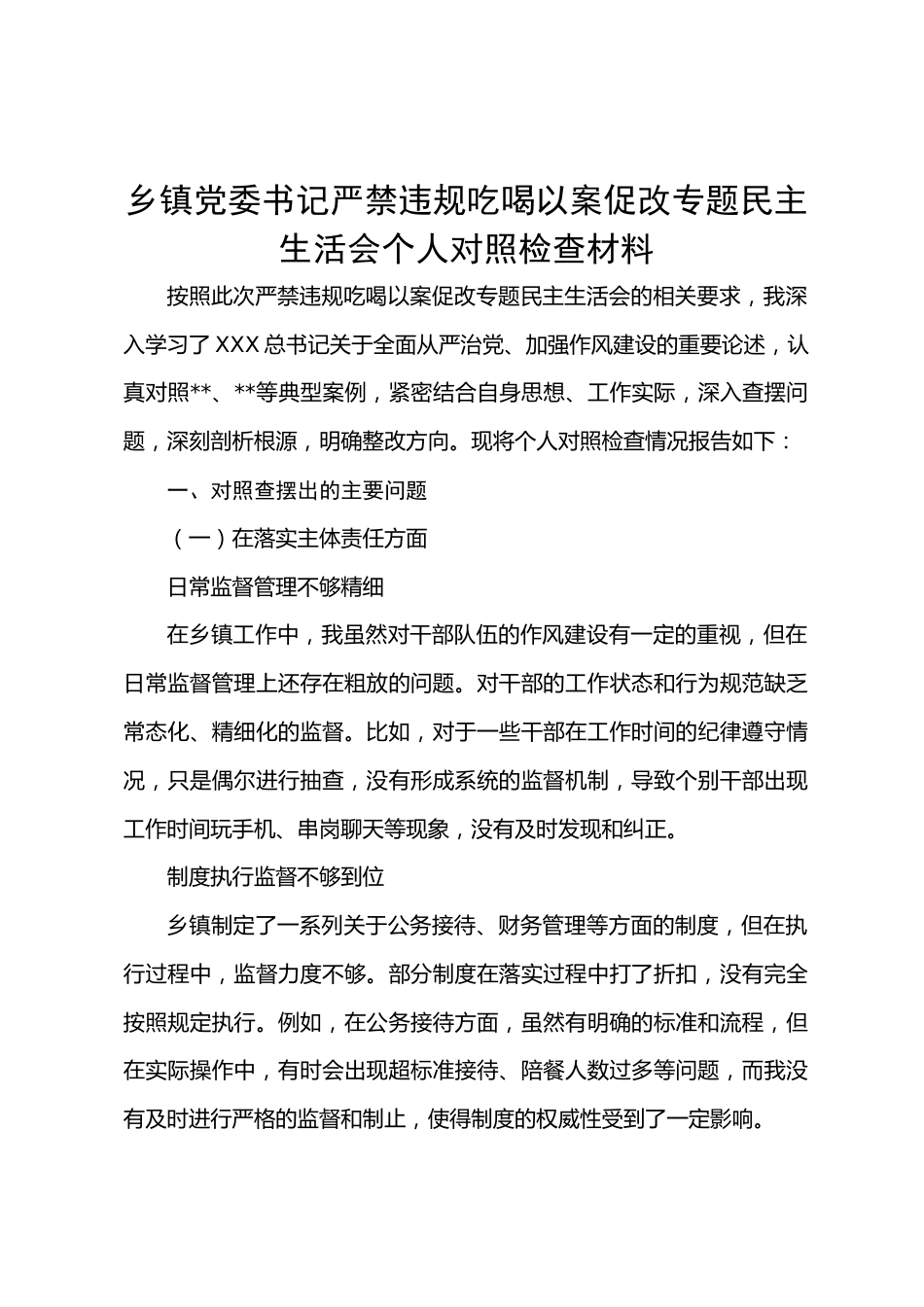 乡镇党委书记严禁违规吃喝以案促改专题民主生活会个人对照检查材料

按照此次严禁违规吃喝以案促改专题民主生活会的相关要求，我深入学习了XXX总书记关于全面从严治党、加强作风建设的重要论述，认真对照**、**等典型案例，紧密结合自身思想、工作实际，深入查摆问题，深刻剖析根源，明确整改方向。现将个人对照检查情况报告如下：

一、对照查摆出的主要问题

（一）在落实主体责任方面

日常监督管理不够精细

在乡镇工作中，我虽然对干部队伍的作风建设有一定的重视，但在日常监督管理上还存在粗放的问题。对干部的工作状态和行为规范缺乏常态化、精细化的监督。比如，对于一些干部在工作时间的纪律遵守情况，只是偶尔进行抽查，没有形成系统的监督机制，导致个别干部出现工作时间玩手机、串岗聊天等现象，没有及时发现和纠正。

制度执行监督不够到位

乡镇制定了一系列关于公务接待、财务管理等方面的制度，但在执行过程中，监督力度不够。部分制度在落实过程中打了折扣，没有完全按照规定执行。例如，在公务接待方面，虽然有明确的标准和流程，但在实际操作中，有时会出现超标准接待、陪餐人数过多等问题，而我没有及时进行严格的监督和制止，使得制度的权威性受到了一定影响。